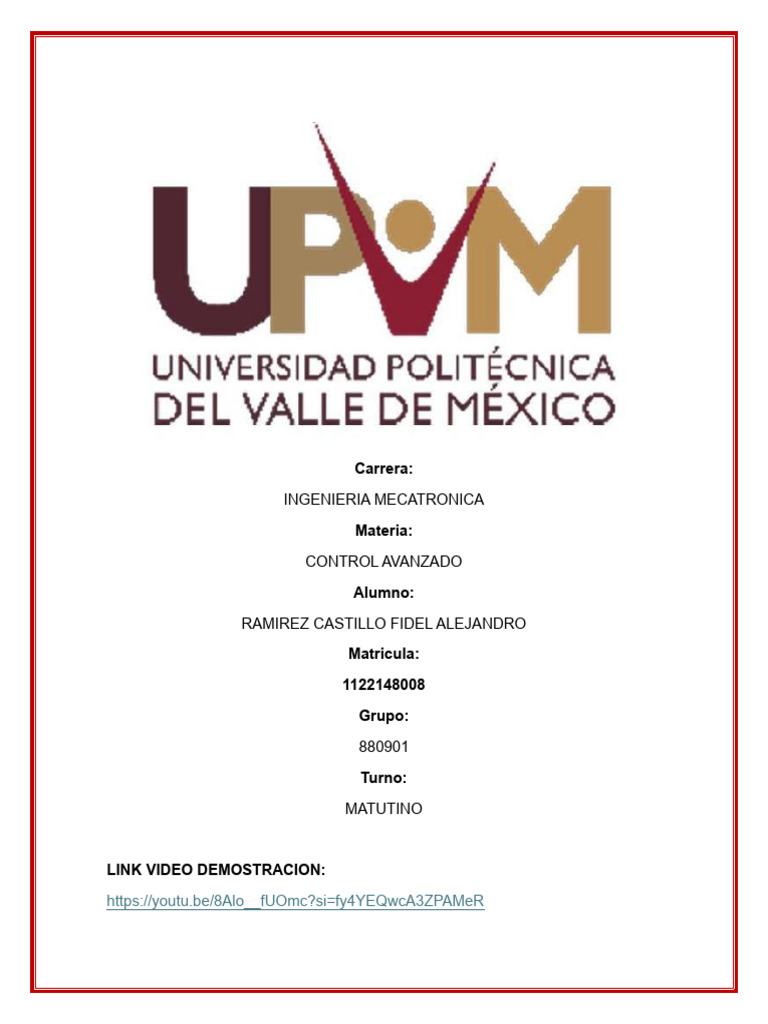 UPVM

UNIVERSIDAD POLITÉCNICA
DEL VALLE DE MÉXICO

Carrera:

INGENIERIA MECATRONICA

Materia:

CONTROL AVANZADO

Alumno:

RAMIREZ CASTILLO FIDEL ALEJANDRO

Matricula:

1122148008

Grupo:

880901

Turno:

MATUTINO

LINK VIDEO DEMOSTRACION:

https://youtu.be/8Alo__fUOmc?si=fy4YEQwcA3ZPAMeR